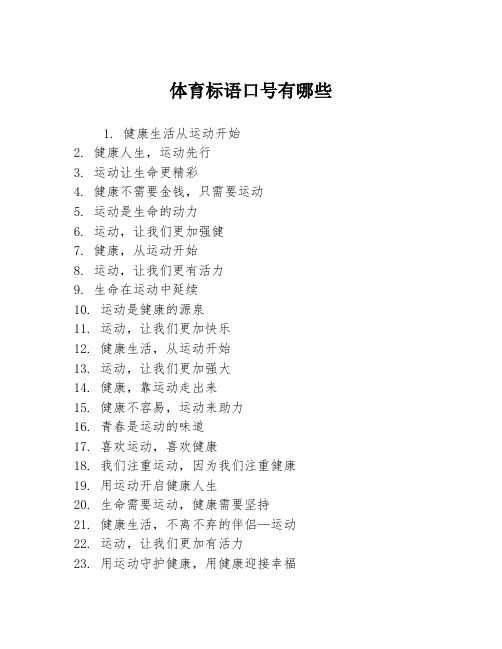 体育标语口号有哪些

1. 健康生活从运动开始
2. 健康人生，运动先行
3. 运动让生命更精彩
4. 健康不需要金钱，只需要运动
5. 运动是生命的动力
6. 运动，让我们更加强健
7. 健康，从运动开始
8. 运动，让我们更有活力
9. 生命在运动中延续
10. 运动是健康的源泉
11. 运动，让我们更加快乐
12. 健康生活，从运动开始
13. 运动，让我们更加强大
14. 健康，靠运动走出来
15. 健康不容易，运动来助力
16. 青春是运动的味道
17. 喜欢运动，喜欢健康
18. 我们注重运动，因为我们注重健康
19. 用运动开启健康人生
20. 生命需要运动，健康需要坚持
21. 健康生活，不离不弃的伴侣—运动
22. 运动，让我们更加有活力
23. 用运动守护健康，用健康迎接幸福